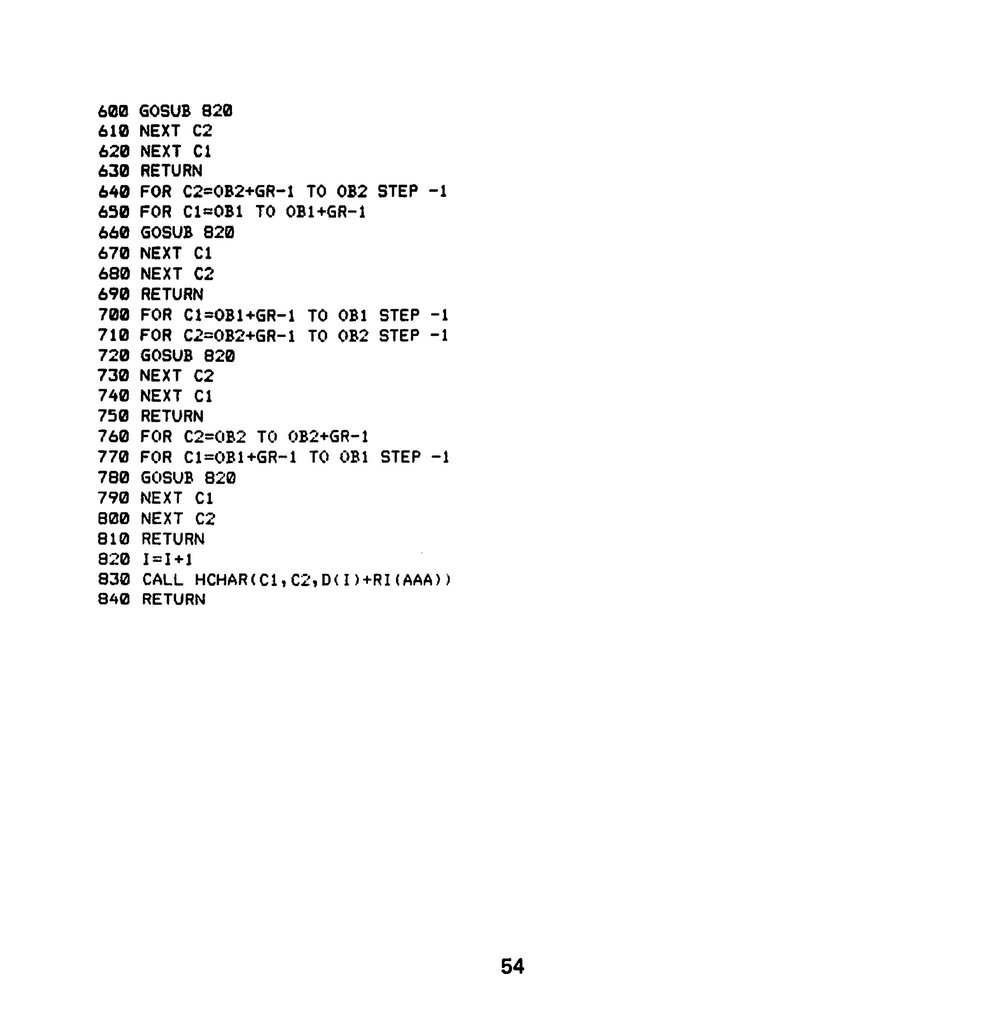 600 GOSUB 820
610 NEXT C2
620 NEXT C1
630 RETURN
640 FOR C2=OB2+GR-1 TO OB2 STEP -1
650 FOR C1=OB1 TO OB1+GR-1
660 GOSUB 820
670 NEXT C1
680 NEXT C2
690 RETURN
700 FOR C1=OB1+GR-1 TO OB1 STEP -1
710 FOR C2=OB2+GR-1 TO OB2 STEP -1
720 GOSUB 820
730 NEXT C2
740 NEXT C1
750 RETURN
760 FOR C2=OB2 TO OB2+GR-1
770 FOR C1=OB1+GR-1 TO OB1 STEP -1
780 GOSUB 820
790 NEXT C1
800 NEXT C2
810 RETURN
820 I=I+1
830 CALL HCHAR(C1,C2,D(I)+RI(AAA))
840 RETURN

54